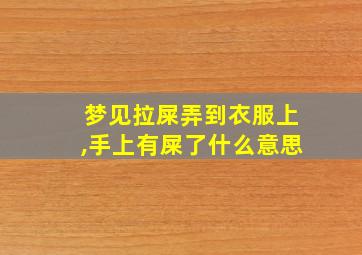 梦见拉屎弄到衣服上,手上有屎了什么意思